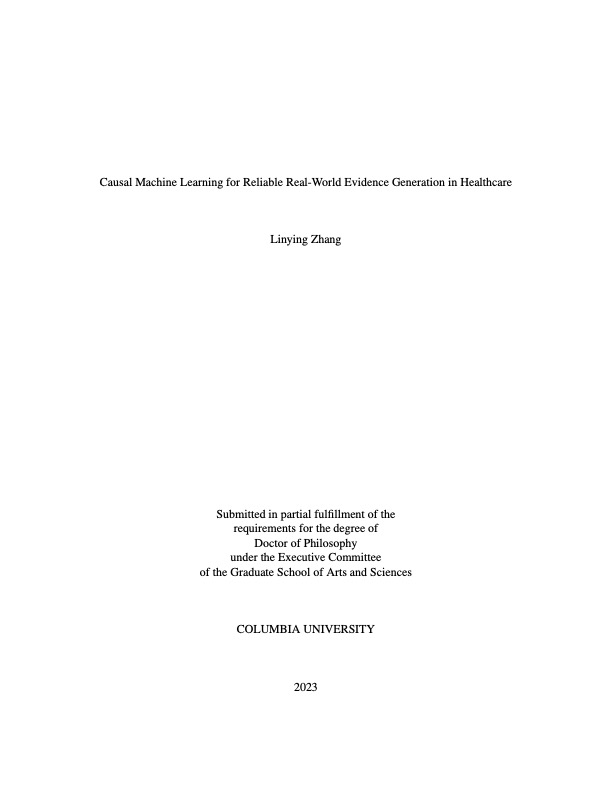 Causal Machine Learning for Reliable Real-World Evidence Generation in Healthcare

Linying Zhang

Submitted in partial fulfillment of the requirements for the degree of Doctor of Philosophy under the Executive Committee of the Graduate School of Arts and Sciences

COLUMBIA UNIVERSITY

2023